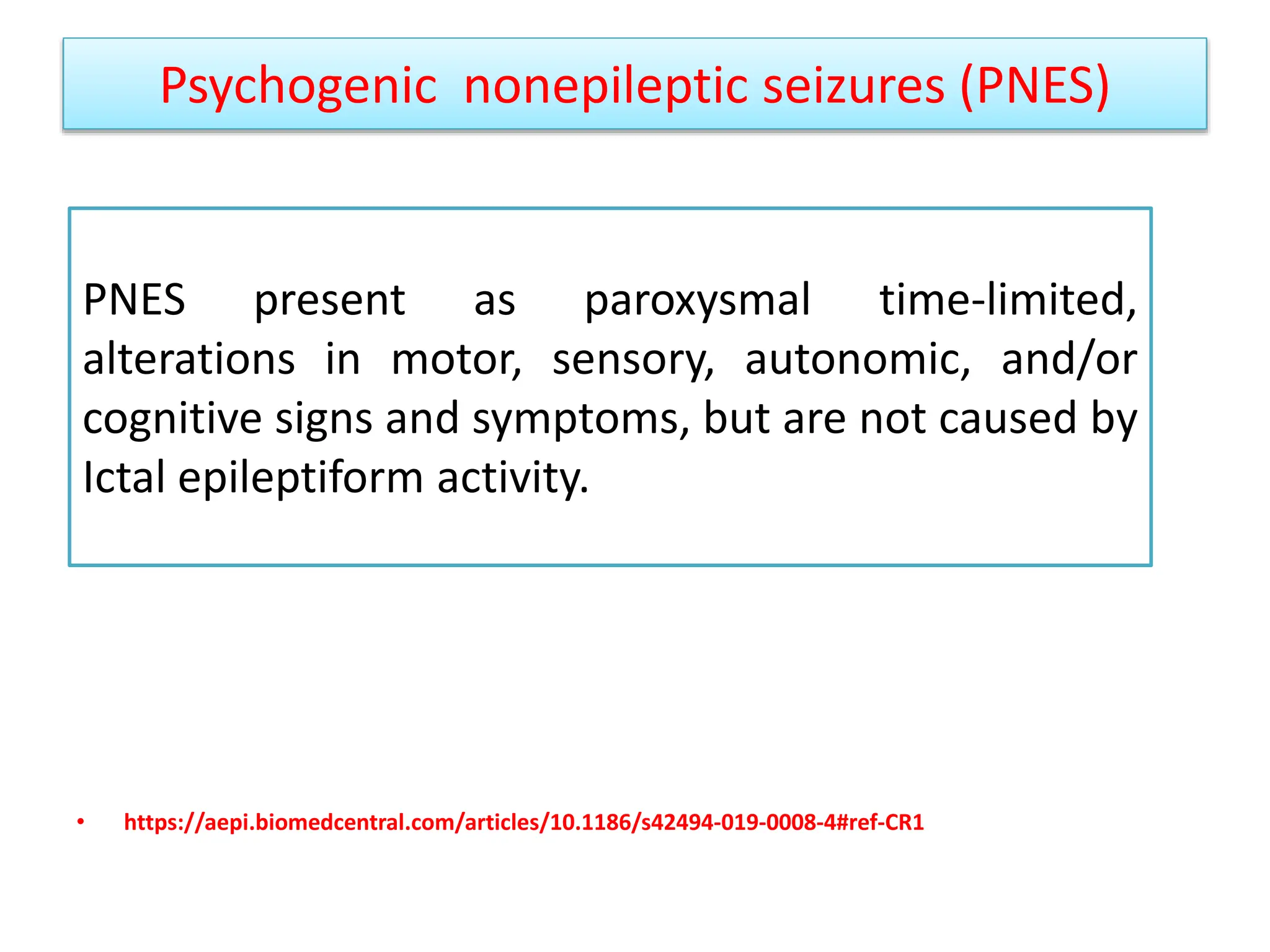 Psychogenic  nonepileptic seizures (PNES)

PNES present as paroxysmal time-limited, alterations in motor, sensory, autonomic, and/or cognitive signs and symptoms, but are not caused by Ictal epileptiform activity.

• https://aepi.biomedcentral.com/articles/10.1186/s42494-019-0008-4#ref-CR1